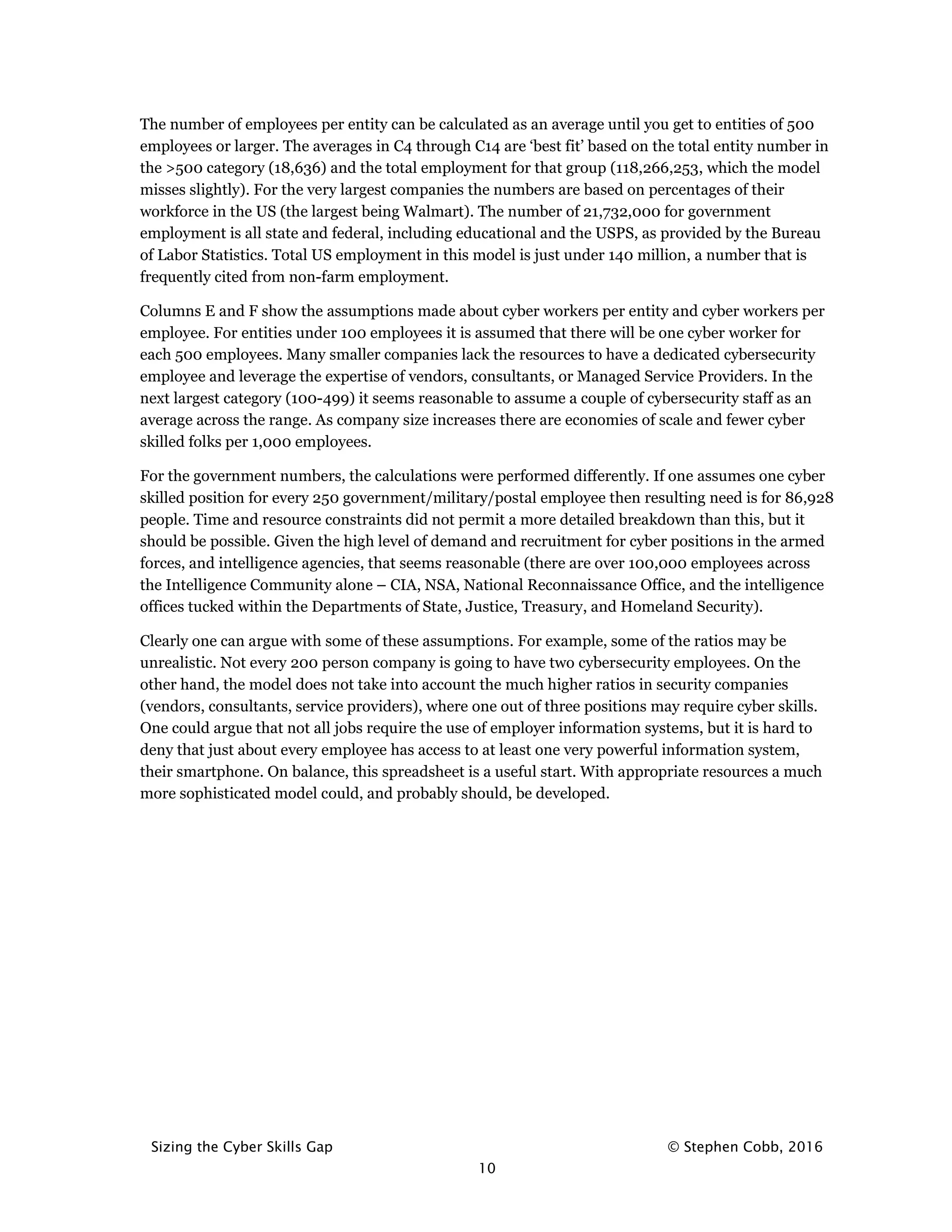 The number of employees per entity can be calculated as an average until you get to entities of 500 employees or larger. The averages in C4 through C14 are ‘best fit’ based on the total entity number in the >500 category (18,636) and the total employment for that group (118,266,253, which the model misses slightly). For the very largest companies the numbers are based on percentages of their workforce in the US (the largest being Walmart). The number of 21,732,000 for government employment is all state and federal, including educational and the USPS, as provided by the Bureau of Labor Statistics. Total US employment in this model is just under 140 million, a number that is frequently cited from non-farm employment.

Columns E and F show the assumptions made about cyber workers per entity and cyber workers per employee. For entities under 100 employees it is assumed that there will be one cyber worker for each 500 employees. Many smaller companies lack the resources to have a dedicated cybersecurity employee and leverage the expertise of vendors, consultants, or Managed Service Providers. In the next largest category (100-499) it seems reasonable to assume a couple of cybersecurity staff as an average across the range. As company size increases there are economies of scale and fewer cyber skilled folks per 1,000 employees.

For the government numbers, the calculations were performed differently. If one assumes one cyber skilled position for every 250 government/military/postal employee then resulting need is for 86,928 people. Time and resource constraints did not permit a more detailed breakdown than this, but it should be possible. Given the high level of demand and recruitment for cyber positions in the armed forces, and intelligence agencies, that seems reasonable (there are over 100,000 employees across the Intelligence Community alone – CIA, NSA, National Reconnaissance Office, and the intelligence offices tucked within the Departments of State, Justice, Treasury, and Homeland Security).

Clearly one can argue with some of these assumptions. For example, some of the ratios may be unrealistic. Not every 200 person company is going to have two cybersecurity employees. On the other hand, the model does not take into account the much higher ratios in security companies (vendors, consultants, service providers), where one out of three positions may require cyber skills. One could argue that not all jobs require the use of employer information systems, but it is hard to deny that just about every employee has access to at least one very powerful information system, their smartphone. On balance, this spreadsheet is a useful start. With appropriate resources a much more sophisticated model could, and probably should, be developed.

Sizing the Cyber Skills Gap © Stephen Cobb, 2016
10